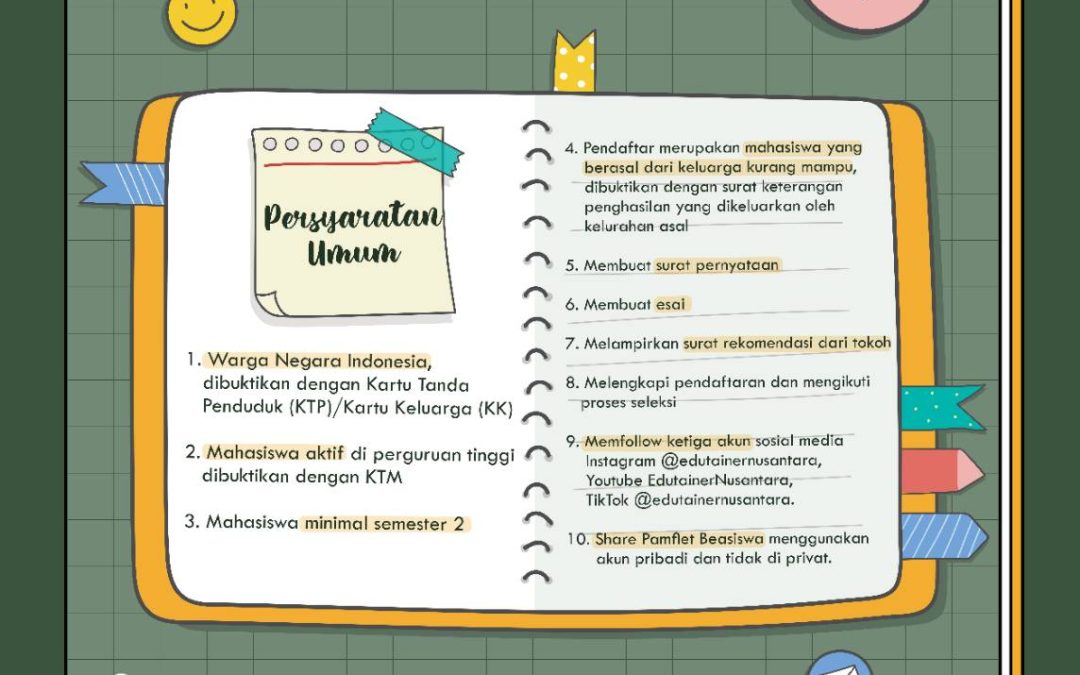 Persyaratan Umum

1. Warga Negara Indonesia, dibuktikan dengan Kartu Tanda Penduduk (KTP)/Kartu Keluarga (KK)

2. Mahasiswa aktif di perguruan tinggi dibuktikan dengan KTM

3. Mahasiswa minimal semester 2

4. Pendaftar merupakan mahasiswa yang berasal dari keluarga kurang mampu, dibuktikan dengan surat keterangan penghasilan yang dikeluarkan oleh kelurahan asal

5. Membuat surat pernyataan

6. Membuat esai

7. Melampirkan surat rekomendasi dari tokoh

8. Melengkapi pendaftaran dan mengikuti proses seleksi

9. Memfollow ketiga akun sosial media Instagram @edutainernusantara, Youtube EdutainerNusantara, TikTok @edutainernusantara.

10. Share Pamflet Beasiswa menggunakan akun pribadi dan tidak di privat.